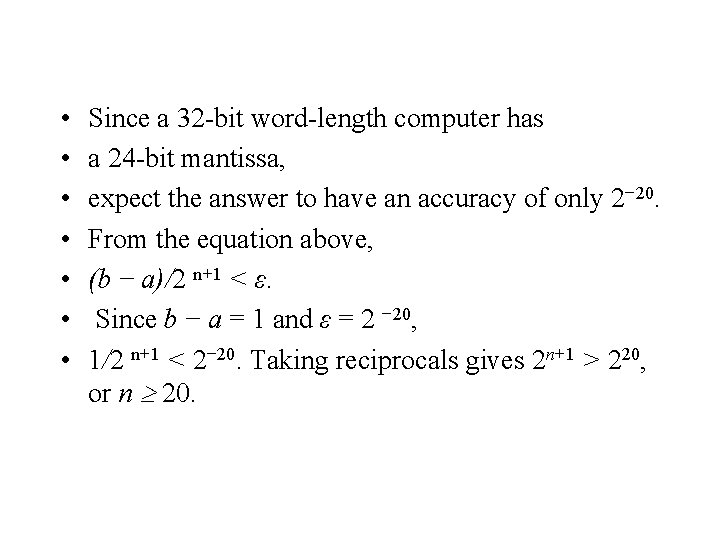 • Since a 32-bit word-length computer has
• a 24-bit mantissa,
• expect the answer to have an accuracy of only $2^{-20}$.
• From the equation above,
• $(b - a)/2^{n+1} < \varepsilon$.
• Since $b - a = 1$ and $\varepsilon = 2^{-20}$,
• $1/2^{n+1} < 2^{-20}$. Taking reciprocals gives $2^{n+1} > 2^{20}$, or $n \geq 20$.